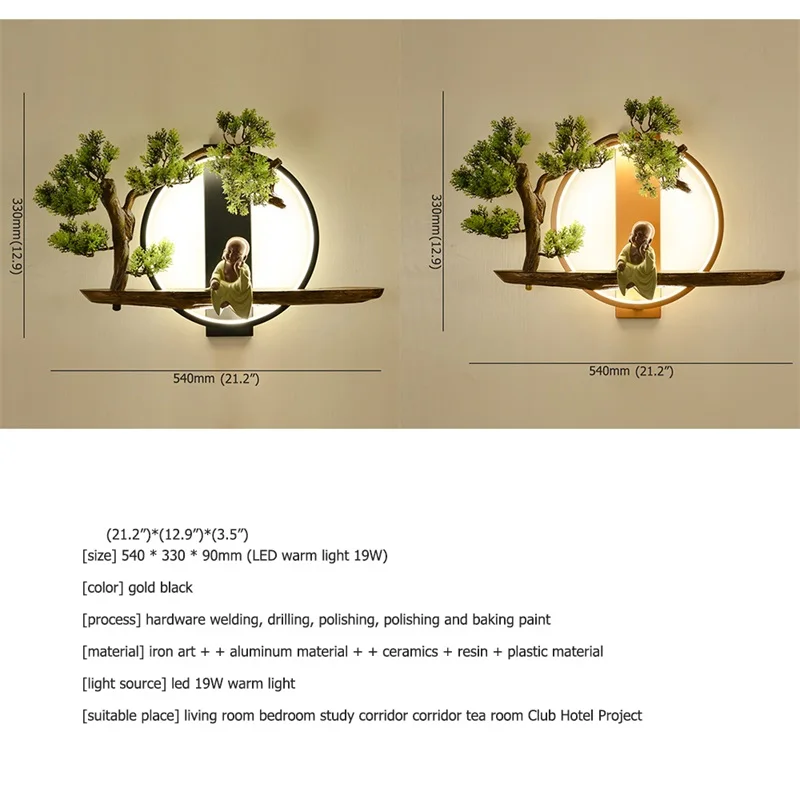 330mm(12.9)

540mm (21.2")

330mm(12.9)

540mm (21.2")

(21.2")*(12.9")*(3.5")

[size] 540 * 330 * 90mm (LED warm light 19W)

[color] gold black

[process] hardware welding, drilling, polishing, polishing and baking paint

[material] iron art + + aluminum material + + ceramics + resin + plastic material

[light source] led 19W warm light

[suitable place] living room bedroom study corridor corridor tea room Club Hotel Project